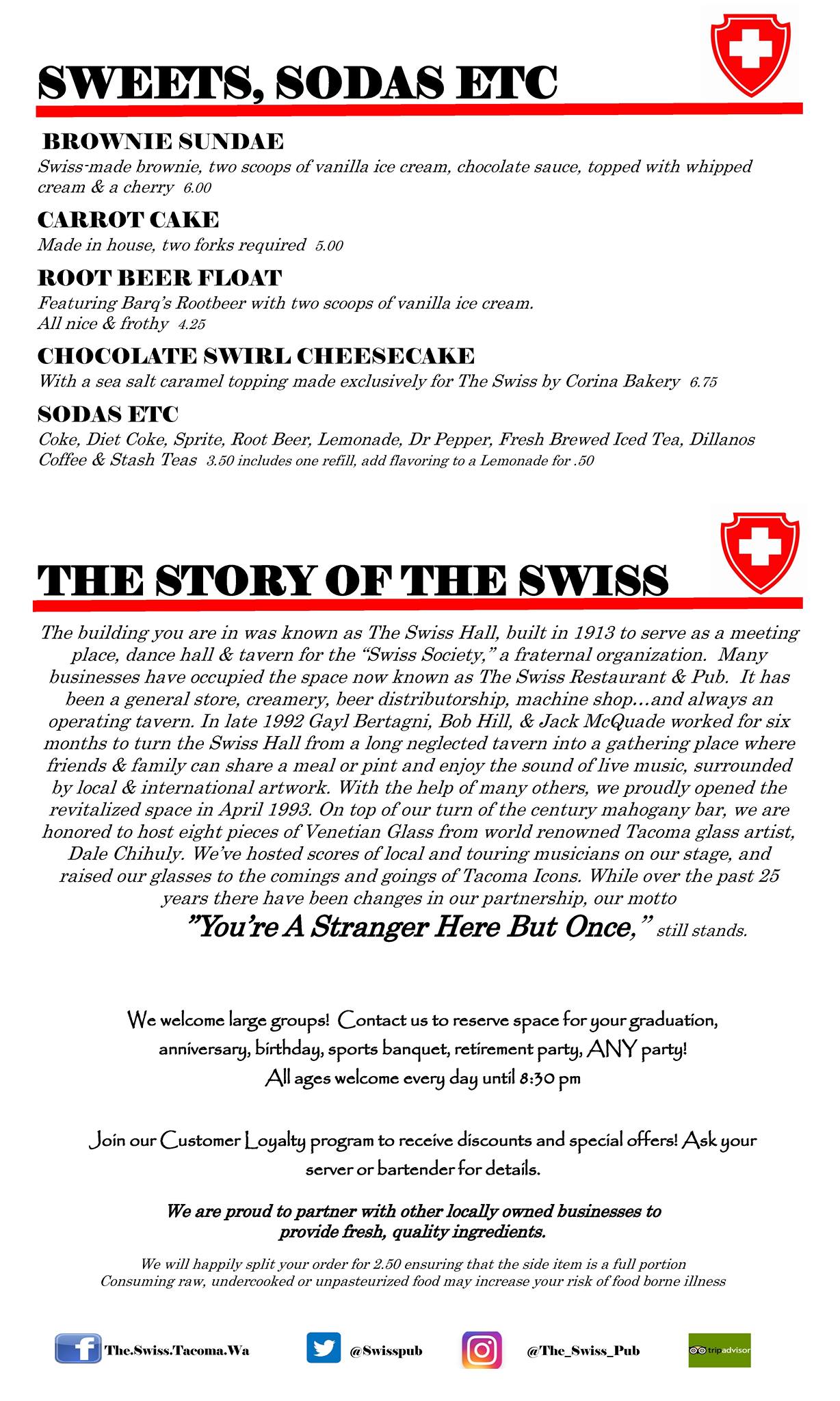 SWEETS, SODAS ETC

BROWNIE SUNDAE
Swiss-made brownie, two scoops of vanilla ice cream, chocolate sauce, topped with whipped cream & a cherry 6.00

CARROT CAKE
Made in house, two forks required 5.00

ROOT BEER FLOAT
Featuring Barq's Rootbeer with two scoops of vanilla ice cream. All nice & frothy 4.25

CHOCOLATE SWIRL CHEESECAKE
With a sea salt caramel topping made exclusively for The Swiss by Corina Bakery 6.75

SODAS ETC
Coke, Diet Coke, Sprite, Root Beer, Lemonade, Dr Pepper, Fresh Brewed Iced Tea, Dillanos Coffee & Stash Teas 3.50 includes one refill, add flavoring to a Lemonade for .50

THE STORY OF THE SWISS

The building you are in was known as The Swiss Hall, built in 1913 to serve as a meeting place, dance hall & tavern for the "Swiss Society," a fraternal organization. Many businesses have occupied the space now known as The Swiss Restaurant & Pub. It has been a general store, creamery, beer distributorship, machine shop...and always an operating tavern. In late 1992 Gayl Bertagni, Bob Hill, & Jack McQuade worked for six months to turn the Swiss Hall from a long neglected tavern into a gathering place where friends & family can share a meal or pint and enjoy the sound of live music, surrounded by local & international artwork. With the help of many others, we proudly opened the revitalized space in April 1993. On top of our turn of the century mahogany bar, we are honored to host eight pieces of Venetian Glass from world renowned Tacoma glass artist, Dale Chihuly. We've hosted scores of local and touring musicians on our stage, and raised our glasses to the comings and goings of Tacoma Icons. While over the past 25 years there have been changes in our partnership, our motto "You're A Stranger Here But Once," still stands.

We welcome large groups! Contact us to reserve space for your graduation, anniversary, birthday, sports banquet, retirement party, ANY party!
All ages welcome every day until 8:30 pm

Join our Customer Loyalty program to receive discounts and special offers! Ask your server or bartender for details.

We are proud to partner with other locally owned businesses to provide fresh, quality ingredients.

We will happily split your order for 2.50 ensuring that the side item is a full portion
Consuming raw, undercooked or unpasteurized food may increase your risk of food borne illness

The.Swiss.Tacoma.Wa @Swisspub @The_Swiss_Pub tripadvisor